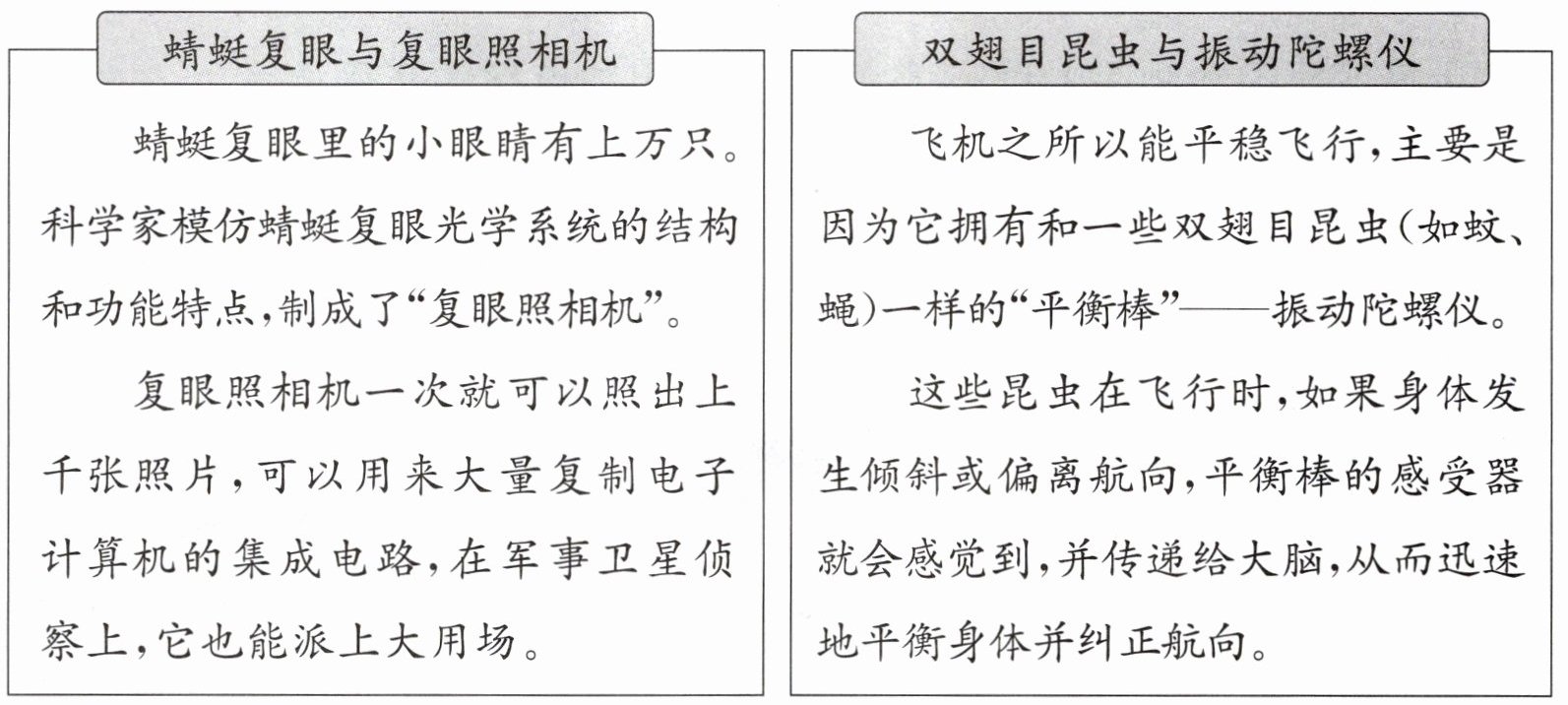 蜻蜓复眼与复眼照相机

蜻蜓复眼里的小眼睛有上万只。科学家模仿蜻蜓复眼光学系统的结构和功能特点，制成了“复眼照相机”。

复眼照相机一次就可以照出上千张照片，可以用来大量复制电子计算机的集成电路，在军事卫星侦察上，它也能派上大用场。

双翅目昆虫与振动陀螺仪

飞机之所以能平稳飞行，主要是因为它拥有和一些双翅目昆虫（如蚊、蝇）一样的“平衡棒”——振动陀螺仪。

这些昆虫在飞行时，如果身体发生倾斜或偏离航向，平衡棒的感受器就会感觉到，并传递给大脑，从而迅速地平衡身体并纠正航向。